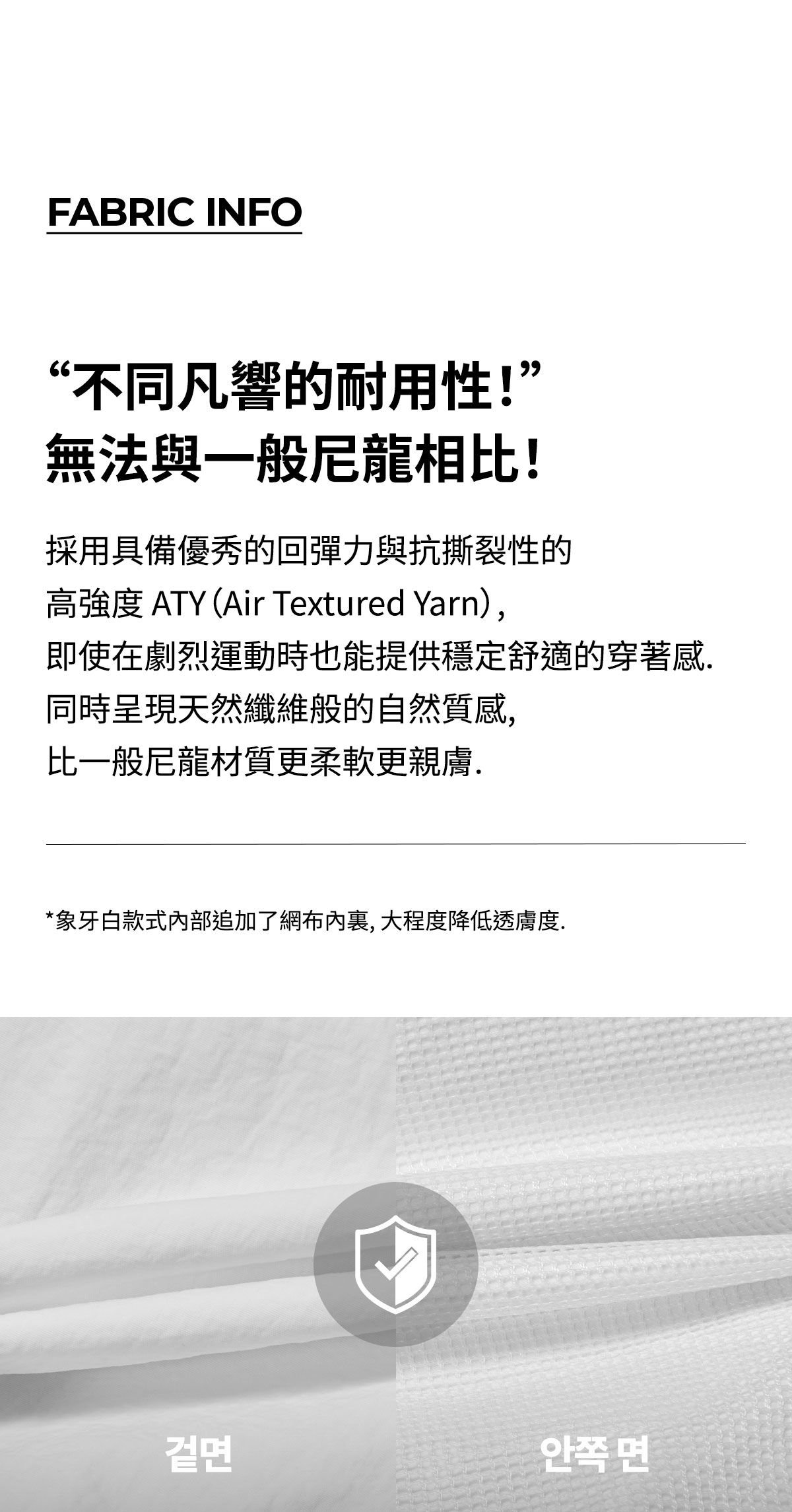 FABRIC INFO

“不同凡響的耐用性!”
無法與一般尼龍相比!

採用具備優秀的回彈力與抗撕裂性的
高強度ATY(Air Textured Yarn),
即使在劇烈運動時也能提供穩定舒適的穿著感.
同時呈現天然纖維般的自然質感,
比一般尼龍材質更柔軟更親膚.

*象牙白款式內部追加了網布內裏,大程度降低透膚度.

겉면

안쪽 면